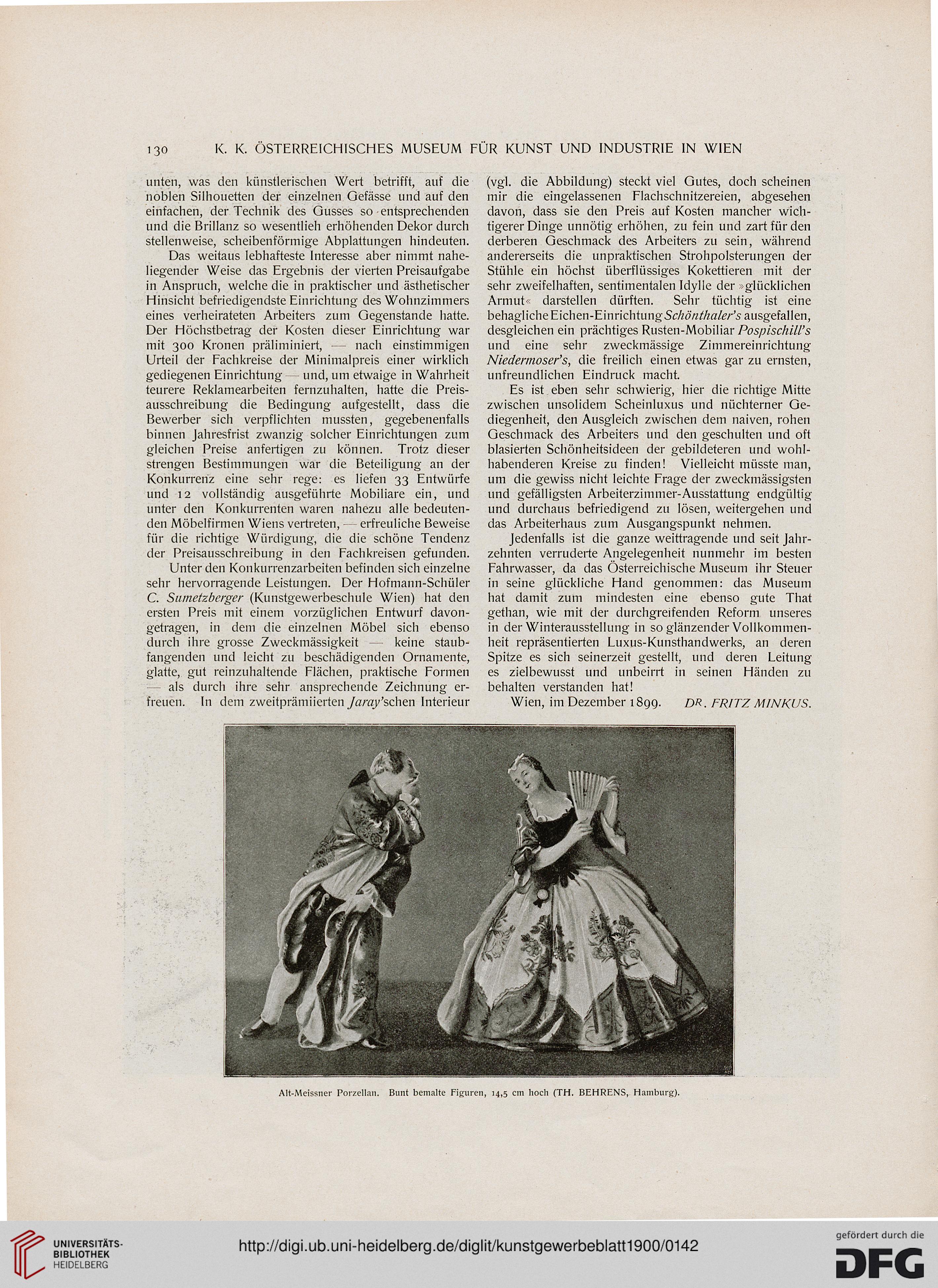 130 K. K. ÖSTERREICHISCHES MUSEUM FÜR KUNST UND INDUSTRIE IN WIEN

unten, was den künstlerischen Wert betrifft, auf die noblen Silhouetten der einzelnen Gefässe und auf den einfachen, der Technik des Gusses so entsprechenden und die Brillanz so wesentlieh erhöhenden Dekor durch stellenweise, scheibenförmige Abplattungen hindeuten.

Das weitaus lebhafteste Interesse aber nimmt naheliegender Weise das Ergebnis der vierten Preisaufgabe in Anspruch, welche die in praktischer und ästhetischer Hinsicht befriedigendste Einrichtung des Wohnzimmers eines verheirateten Arbeiters zum Gegenstande hatte. Der Höchstbetrag der Kosten dieser Einrichtung war mit 300 Kronen präliminiert, — nach einstimmigen Urteil der Fachkreise der Minimalpreis einer wirklich gediegenen Einrichtung — und, um etwaige in Wahrheit teurere Reklamearbeiten fernzuhalten, hatte die Preisausschreibung die Bedingung aufgestellt, dass die Bewerber sich verpflichten mussten, gegebenenfalls binnen Jahresfrist zwanzig solcher Einrichtungen zum gleichen Preise anfertigen zu können. Trotz dieser strengen Bestimmungen war die Beteiligung an der Konkurrenz eine sehr rege: es liefen 33 Entwürfe und 12 vollständig ausgeführte Mobiliare ein, und unter den Konkurrenten waren nahezu alle bedeutenden Möbelfirmen Wiens vertreten, — erfreuliche Beweise für die richtige Würdigung, die die schöne Tendenz der Preisausschreibung in den Fachkreisen gefunden.

Unter den Konkurrenzarbeiten befinden sich einzelne sehr hervorragende Leistungen. Der Hofmann-Schüler C. Sumetzberger (Kunstgewerbeschule Wien) hat den ersten Preis mit einem vorzüglichen Entwurf davongetragen, in dem die einzelnen Möbel sich ebenso durch ihre grosse Zweckmässigkeit — keine staubfangenden und leicht zu beschädigenden Ornamente, glatte, gut reinzuhaltende Flächen, praktische Formen — als durch ihre sehr ansprechende Zeichnung erfreuen. In dem zweitprämiierten Jaray'schen Interieur (vgl. die Abbildung) steckt viel Gutes, doch scheinen mir die eingelassenen Flachschnitzereien, abgesehen davon, dass sie den Preis auf Kosten mancher wichtigerer Dinge unnötig erhöhen, zu fein und zart für den derberen Geschmack des Arbeiters zu sein, während andererseits die unpraktischen Strohpolsterungen der Stühle ein höchst überflüssiges Kokettieren mit der sehr zweifelhaften, sentimentalen Idylle der »glücklichen Armut« darstellen dürften. Sehr tüchtig ist eine behagliche Eichen-Einrichtung Schönthaler's ausgefallen, desgleichen ein prächtiges Rusten-Mobiliar Pospischill's und eine sehr zweckmässige Zimmereinrichtung Niedermoser's, die freilich einen etwas gar zu ernsten, unfreundlichen Eindruck macht.

Es ist eben sehr schwierig, hier die richtige Mitte zwischen unsolidem Scheinluxus und nüchterner Gediegenheit, den Ausgleich zwischen dem naiven, rohen Geschmack des Arbeiters und den geschulten und oft blasierten Schönheitsideen der gebildeteren und wohlhabenderen Kreise zu finden! Vielleicht müsste man, um die gewiss nicht leichte Frage der zweckmässigsten und gefälligsten Arbeiterzimmer-Ausstattung endgültig und durchaus befriedigend zu lösen, weitergehen und das Arbeiterhaus zum Ausgangspunkt nehmen.

Jedenfalls ist die ganze weittragende und seit Jahrzehnten verruderte Angelegenheit nunmehr im besten Fahrwasser, da das Österreichische Museum ihr Steuer in seine glückliche Hand genommen: das Museum hat damit zum mindesten eine ebenso gute That gethan, wie mit der durchgreifenden Reform unseres in der Winterausstellung in so glänzender Vollkommenheit repräsentierten Luxus-Kunsthandwerks, an deren Spitze es sich seinerzeit gestellt, und deren Leitung es zielbewusst und unbeirrt in seinen Händen zu behalten verstanden hat!

Wien, im Dezember 1899. DR. FRITZ MINKUS.

Alt-Meissner Porzellan. Bunt bemalte Figuren, 14,5 cm hoch (TH. BEHRENS, Hamburg).

UNIVERSITÄTS-BIBLIOTHEK HEIDELBERG
http://digi.ub.uni-heidelberg.de/diglit/kunstgewerbeblatt1900/0142
gefördert durch die DFG